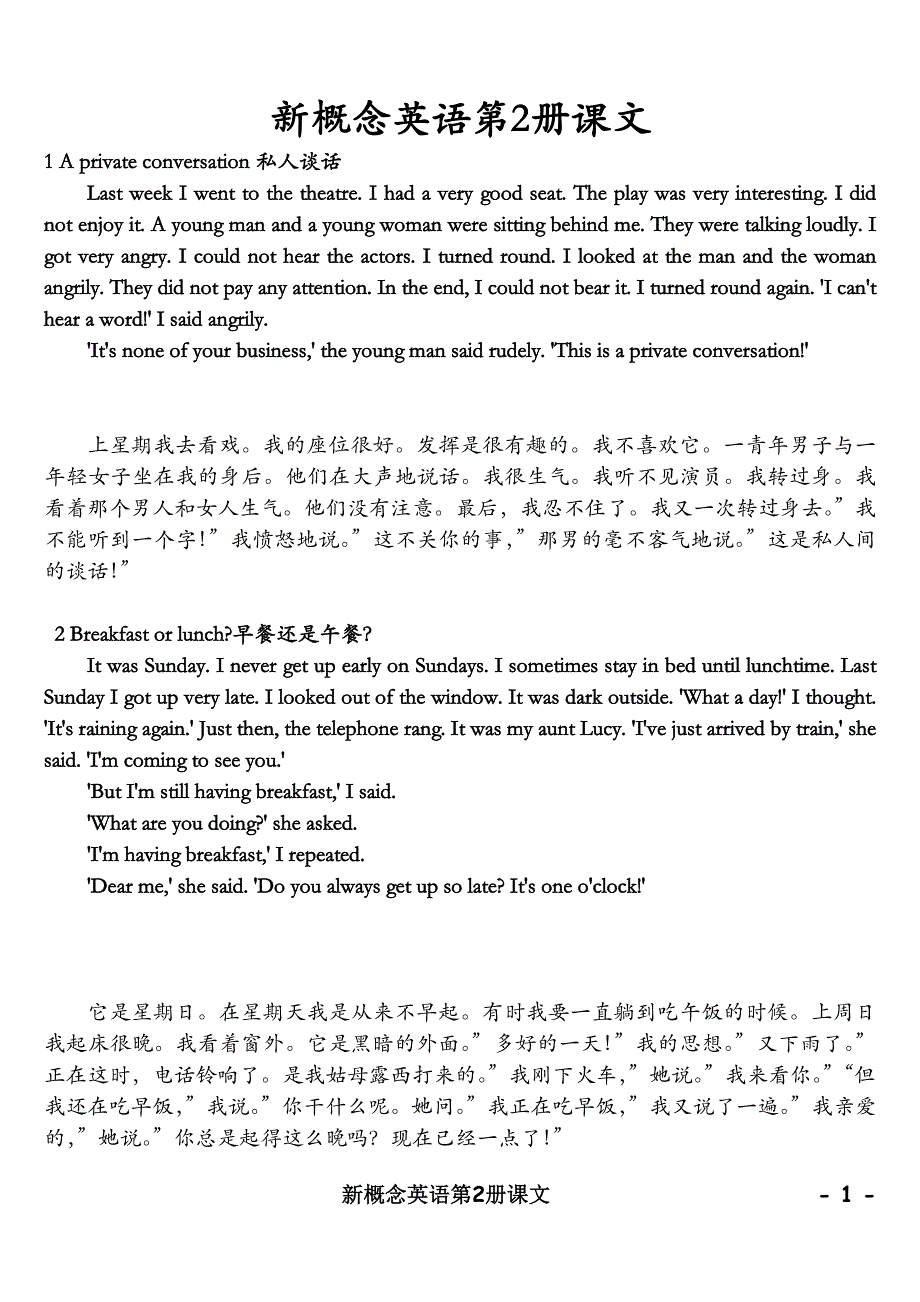 新概念英语第2册课文

1 A private conversation 私人谈话

Last week I went to the theatre. I had a very good seat. The play was very interesting. I did not enjoy it. A young man and a young woman were sitting behind me. They were talking loudly. I got very angry. I could not hear the actors. I turned round. I looked at the man and the woman angrily. They did not pay any attention. In the end, I could not bear it. I turned round again. 'I can't hear a word!' I said angrily.

'It's none of your business,' the young man said rudely. 'This is a private conversation!'

上星期我去看戏。我的座位很好。发挥是很有趣的。我不喜欢它。一青年男子与一年轻女子坐在我的身后。他们在大声地说话。我很生气。我听不见演员。我转过身。我看着那个男人和女人生气。他们没有注意。最后，我忍不住了。我又一次转过身去。”我不能听到一个字！”我愤怒地说。”这不关你的事，”那男的毫不客气地说。”这是私人间的谈话！”

2 Breakfast or lunch?早餐还是午餐?

It was Sunday. I never get up early on Sundays. I sometimes stay in bed until lunchtime. Last Sunday I got up very late. I looked out of the window. It was dark outside. 'What a day!' I thought. 'It's raining again.' Just then, the telephone rang. It was my aunt Lucy. 'I've just arrived by train,' she said. 'I'm coming to see you.'

'But I'm still having breakfast,' I said.

'What are you doing?' she asked.

'I'm having breakfast,' I repeated.

'Dear me,' she said. 'Do you always get up so late? It's one o'clock!'

它是星期日。在星期天我是从来不早起。有时我要一直躺到吃午饭的时候。上周日我起床很晚。我看着窗外。它是黑暗的外面。”多好的一天！”我的思想。”又下雨了。”正在这时，电话铃响了。是我姑母露西打来的。”我刚下火车，”她说。”我来看你。”“但我还在吃早饭，”我说。”你干什么呢。她问。”我正在吃早饭，”我又说了一遍。”我亲爱的，”她说。”你总是起得这么晚吗？现在已经一点了！”

新概念英语第2册课文

- 1 -